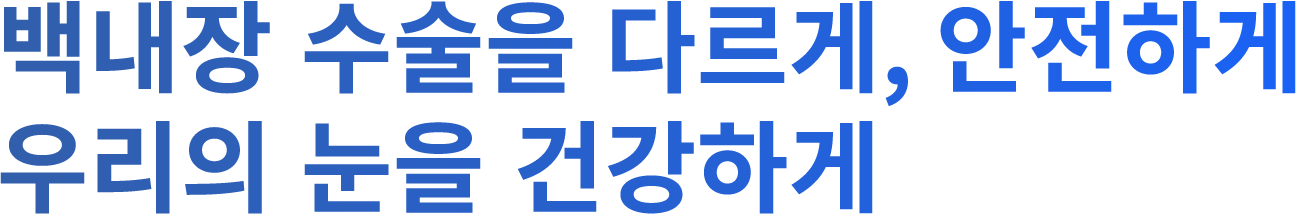 백내장 수술을 다르게, 안전하게
우리의 눈을 건강하게